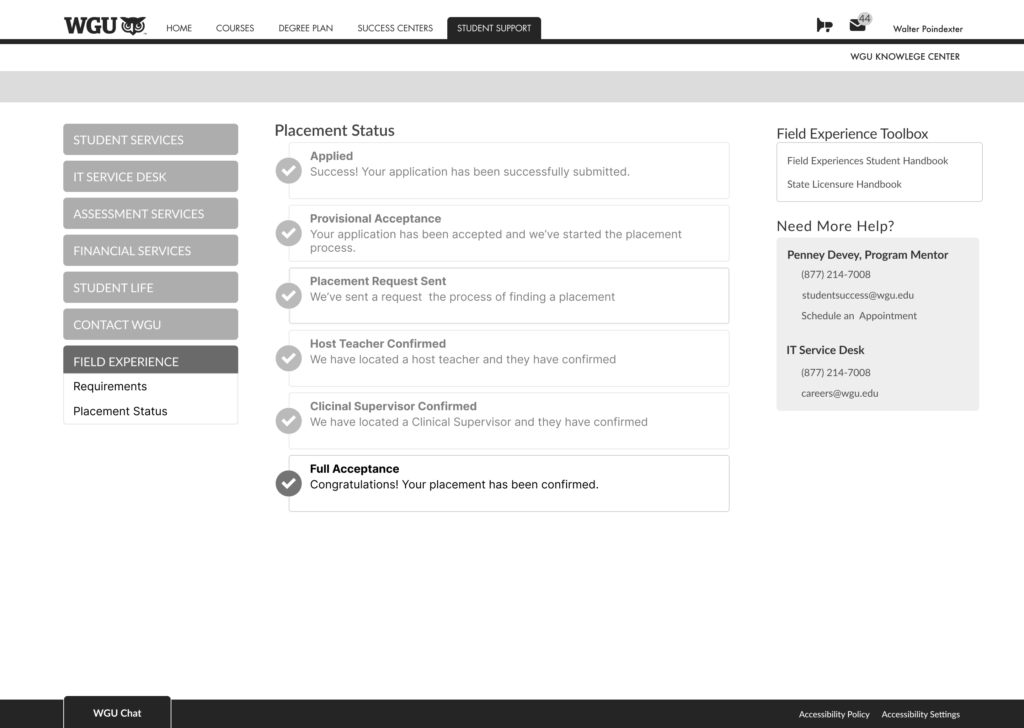 WGU

HOME COURSES DEGREE PLAN SUCCESS CENTERS STUDENT SUPPORT

44 Walter Poindexter

WGU KNOWLEGE CENTER

STUDENT SERVICES
IT SERVICE DESK
ASSESSMENT SERVICES
FINANCIAL SERVICES
STUDENT LIFE
CONTACT WGU
FIELD EXPERIENCE
Requirements
Placement Status

Placement Status

Applied
Success! Your application has been successfully submitted.

Provisional Acceptance
Your application has been accepted and we've started the placement process.

Placement Request Sent
We've sent a request the process of finding a placement

Host Teacher Confirmed
We have located a host teacher and they have confirmed

Clicinal Supervisor Confirmed
We have located a Clinical Supervisor and they have confirmed

Full Acceptance
Congratulations! Your placement has been confirmed.

Field Experience Toolbox
Field Experiences Student Handbook
State Licensure Handbook

Need More Help?
Penney Devey, Program Mentor
(877) 214-7008
studentsuccess@wgu.edu
Schedule an Appointment

IT Service Desk
(877) 214-7008
careers@wgu.edu

WGU Chat

Accessibility Policy Accessibility Settings